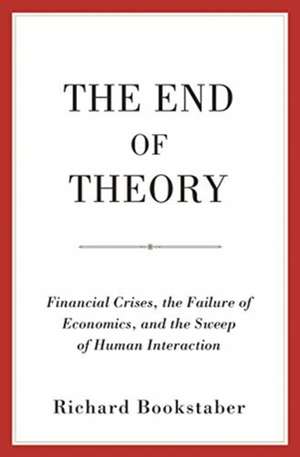 THE END
OF
THEORY

Financial Crises, the Failure of Economics, and the Sweep of Human Interaction

Richard Bookstaber